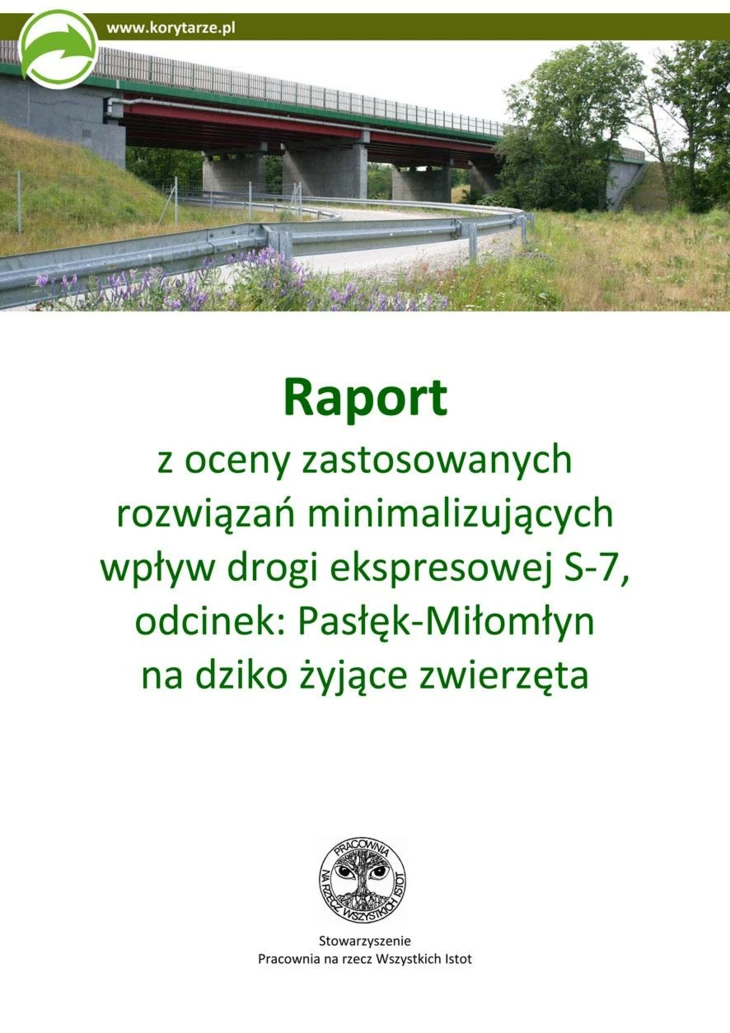 www.korytarze.pl

Raport
z oceny zastosowanych rozwiązań minimalizujących wpływ drogi ekspresowej S-7, odcinek: Pasłęk-Miłomłyn na dziko żyjące zwierzęta

PRACOWNIA NA RZECZ WSZYSTKICH ISTOT

Stowarzyszenie
Pracownia na rzecz Wszystkich Istot